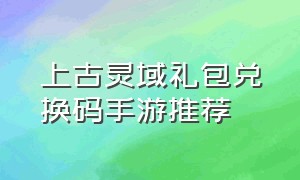 上古灵域礼包兑换码手游推荐